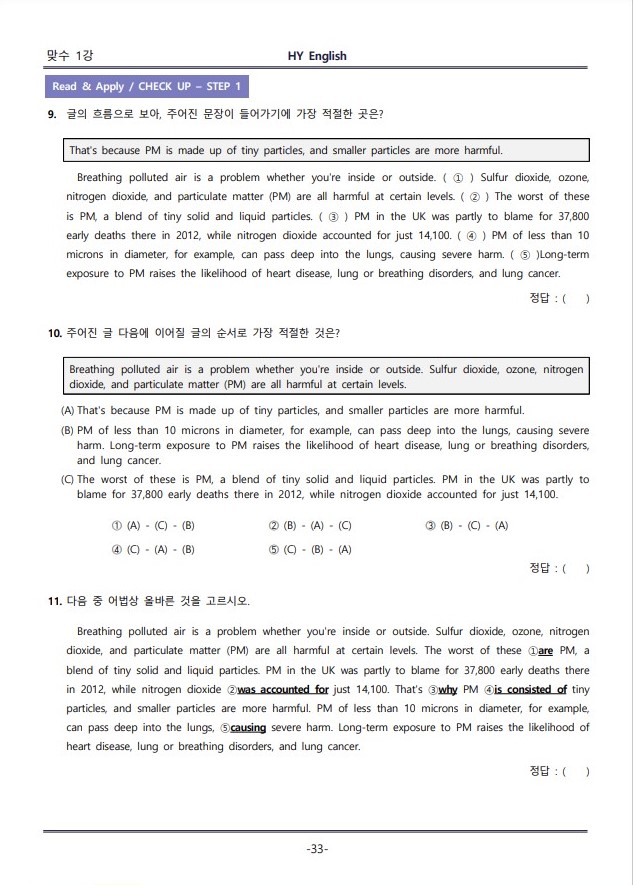 맞수 1강 HY English

Read & Apply / CHECK UP – STEP 1

9. 글의 흐름으로 보아, 주어진 문장이 들어가기에 가장 적절한 곳은?

That's because PM is made up of tiny particles, and smaller particles are more harmful.

Breathing polluted air is a problem whether you're inside or outside. ( ① ) Sulfur dioxide, ozone, nitrogen dioxide, and particulate matter (PM) are all harmful at certain levels. ( ② ) The worst of these is PM, a blend of tiny solid and liquid particles. ( ③ ) PM in the UK was partly to blame for 37,800 early deaths there in 2012, while nitrogen dioxide accounted for just 14,100. ( ④ ) PM of less than 10 microns in diameter, for example, can pass deep into the lungs, causing severe harm. ( ⑤ )Long-term exposure to PM raises the likelihood of heart disease, lung or breathing disorders, and lung cancer.

정답 : ( )

10. 주어진 글 다음에 이어질 글의 순서로 가장 적절한 것은?

Breathing polluted air is a problem whether you're inside or outside. Sulfur dioxide, ozone, nitrogen dioxide, and particulate matter (PM) are all harmful at certain levels.

(A) That's because PM is made up of tiny particles, and smaller particles are more harmful.
(B) PM of less than 10 microns in diameter, for example, can pass deep into the lungs, causing severe harm. Long-term exposure to PM raises the likelihood of heart disease, lung or breathing disorders, and lung cancer.
(C) The worst of these is PM, a blend of tiny solid and liquid particles. PM in the UK was partly to blame for 37,800 early deaths there in 2012, while nitrogen dioxide accounted for just 14,100.

① (A) - (C) - (B) ② (B) - (A) - (C) ③ (B) - (C) - (A)
④ (C) - (A) - (B) ⑤ (C) - (B) - (A)

정답 : ( )

11. 다음 중 어법상 올바른 것을 고르시오.

Breathing polluted air is a problem whether you're inside or outside. Sulfur dioxide, ozone, nitrogen dioxide, and particulate matter (PM) are all harmful at certain levels. The worst of these ①are PM, a blend of tiny solid and liquid particles. PM in the UK was partly to blame for 37,800 early deaths there in 2012, while nitrogen dioxide ②was accounted for just 14,100. That's ③why PM ④is consisted of tiny particles, and smaller particles are more harmful. PM of less than 10 microns in diameter, for example, can pass deep into the lungs, ⑤causing severe harm. Long-term exposure to PM raises the likelihood of heart disease, lung or breathing disorders, and lung cancer.

정답 : ( )

-33-